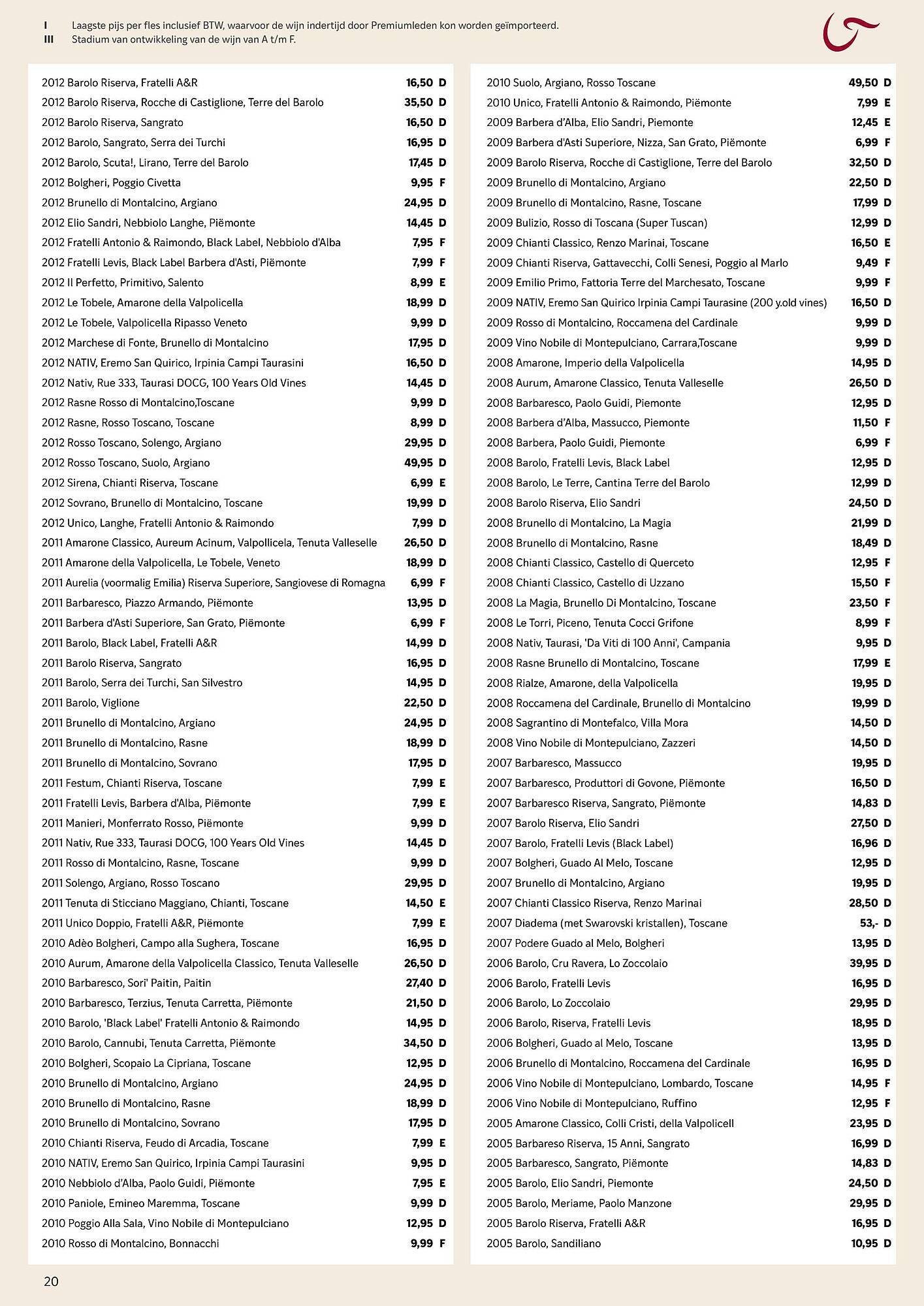 I Laagste pijs per fles inclusief BTW, waarvoor de wijn indertijd door Premiumleden kon worden geïmporteerd.
III Stadium van ontwikkeling van de wijn van A t/m F.

| | | |
|---|---|---|
| 2012 Barolo Riserva, Fratelli A&R | 16,50 | D |
| 2012 Barolo Riserva, Rocche di Castiglione, Terre del Barolo | 35,50 | D |
| 2012 Barolo Riserva, Sangrato | 16,50 | D |
| 2012 Barolo, Sangrato, Serra dei Turchi | 16,95 | D |
| 2012 Barolo, Scuta!, Lirano, Terre del Barolo | 17,45 | D |
| 2012 Bolgheri, Poggio Civetta | 9,95 | F |
| 2012 Brunello di Montalcino, Argiano | 24,95 | D |
| 2012 Elio Sandri, Nebbiolo Langhe, Piëmonte | 14,45 | D |
| 2012 Fratelli Antonio & Raimondo, Black Label, Nebbiolo d'Alba | 7,95 | F |
| 2012 Fratelli Levis, Black Label Barbera d'Asti, Piëmonte | 7,99 | F |
| 2012 Il Perfetto, Primitivo, Salento | 8,99 | E |
| 2012 Le Tobele, Amarone della Valpolicella | 18,99 | D |
| 2012 Le Tobele, Valpolicella Ripasso Veneto | 9,99 | D |
| 2012 Marchese di Fonte, Brunello di Montalcino | 17,95 | D |
| 2012 NATIV, Eremo San Quirico, Irpinia Campi Taurasini | 16,50 | D |
| 2012 Nativ, Rue 333, Taurasi DOCG, 100 Years Old Vines | 14,45 | D |
| 2012 Rasne Rosso di Montalcino,Toscane | 9,99 | D |
| 2012 Rasne, Rosso Toscano, Toscane | 8,99 | D |
| 2012 Rosso Toscano, Solengo, Argiano | 29,95 | D |
| 2012 Rosso Toscano, Suolo, Argiano | 49,95 | D |
| 2012 Sirena, Chianti Riserva, Toscane | 6,99 | E |
| 2012 Sovrano, Brunello di Montalcino, Toscane | 19,99 | D |
| 2012 Unico, Langhe, Fratelli Antonio & Raimondo | 7,99 | D |
| 2011 Amarone Classico, Aureum Acinum, Valpollicela, Tenuta Valleselle | 26,50 | D |
| 2011 Amarone della Valpolicella, Le Tobele, Veneto | 18,99 | D |
| 2011 Aurelia (voormalig Emilia) Riserva Superiore, Sangiovese di Romagna | 6,99 | F |
| 2011 Barbaresco, Piazzo Armando, Piëmonte | 13,95 | D |
| 2011 Barbera d'Asti Superiore, San Grato, Piëmonte | 6,99 | F |
| 2011 Barolo, Black Label, Fratelli A&R | 14,99 | D |
| 2011 Barolo Riserva, Sangrato | 16,95 | D |
| 2011 Barolo, Serra dei Turchi, San Silvestro | 14,95 | D |
| 2011 Barolo, Viglione | 22,50 | D |
| 2011 Brunello di Montalcino, Argiano | 24,95 | D |
| 2011 Brunello di Montalcino, Rasne | 18,99 | D |
| 2011 Brunello di Montalcino, Sovrano | 17,95 | D |
| 2011 Festum, Chianti Riserva, Toscane | 7,99 | E |
| 2011 Fratelli Levis, Barbera d'Alba, Piëmonte | 7,99 | E |
| 2011 Manieri, Monferrato Rosso, Piëmonte | 9,99 | D |
| 2011 Nativ, Rue 333, Taurasi DOCG, 100 Years Old Vines | 14,45 | D |
| 2011 Rosso di Montalcino, Rasne, Toscane | 9,99 | D |
| 2011 Solengo, Argiano, Rosso Toscano | 29,95 | D |
| 2011 Tenuta di Sticciano Maggiano, Chianti, Toscane | 14,50 | E |
| 2011 Unico Doppio, Fratelli A&R, Piëmonte | 7,99 | E |
| 2010 Adèo Bolgheri, Campo alla Sughera, Toscane | 16,95 | D |
| 2010 Aurum, Amarone della Valpolicella Classico, Tenuta Valleselle | 26,50 | D |
| 2010 Barbaresco, Sori' Paitin, Paitin | 27,40 | D |
| 2010 Barbaresco, Terzius, Tenuta Carretta, Piëmonte | 21,50 | D |
| 2010 Barolo, 'Black Label' Fratelli Antonio & Raimondo | 14,95 | D |
| 2010 Barolo, Cannubi, Tenuta Carretta, Piëmonte | 34,50 | D |
| 2010 Bolgheri, Scopaio La Cipriana, Toscane | 12,95 | D |
| 2010 Brunello di Montalcino, Argiano | 24,95 | D |
| 2010 Brunello di Montalcino, Rasne | 18,99 | D |
| 2010 Brunello di Montalcino, Sovrano | 17,95 | D |
| 2010 Chianti Riserva, Feudo di Arcadia, Toscane | 7,99 | E |
| 2010 NATIV, Eremo San Quirico, Irpinia Campi Taurasini | 9,95 | D |
| 2010 Nebbiolo d'Alba, Paolo Guidi, Piëmonte | 7,95 | E |
| 2010 Paniole, Emineo Maremma, Toscane | 9,99 | D |
| 2010 Poggio Alla Sala, Vino Nobile di Montepulciano | 12,95 | D |
| 2010 Rosso di Montalcino, Bonnacchi | 9,99 | F |

| | | |
|---|---|---|
| 2010 Suolo, Argiano, Rosso Toscane | 49,50 | D |
| 2010 Unico, Fratelli Antonio & Raimondo, Piëmonte | 7,99 | E |
| 2009 Barbera d'Alba, Elio Sandri, Piemonte | 12,45 | E |
| 2009 Barbera d'Asti Superiore, Nizza, San Grato, Piëmonte | 6,99 | F |
| 2009 Barolo Riserva, Rocche di Castiglione, Terre del Barolo | 32,50 | D |
| 2009 Brunello di Montalcino, Argiano | 22,50 | D |
| 2009 Brunello di Montalcino, Rasne, Toscane | 17,99 | D |
| 2009 Bulizio, Rosso di Toscana (Super Tuscan) | 12,99 | D |
| 2009 Chianti Classico, Renzo Marinai, Toscane | 16,50 | E |
| 2009 Chianti Riserva, Gattavecchi, Colli Senesi, Poggio al Marlo | 9,49 | F |
| 2009 Emilio Primo, Fattoria Terre del Marchesato, Toscane | 9,99 | F |
| 2009 NATIV, Eremo San Quirico Irpinia Campi Taurasine (200 y.old vines) | 16,50 | D |
| 2009 Rosso di Montalcino, Roccamena del Cardinale | 9,99 | D |
| 2009 Vino Nobile di Montepulciano, Carrara,Toscane | 9,99 | D |
| 2008 Amarone, Imperio della Valpolicella | 14,95 | D |
| 2008 Aurum, Amarone Classico, Tenuta Valleselle | 26,50 | D |
| 2008 Barbaresco, Paolo Guidi, Piemonte | 12,95 | D |
| 2008 Barbera d'Alba, Massucco, Piemonte | 11,50 | F |
| 2008 Barbera, Paolo Guidi, Piemonte | 6,99 | F |
| 2008 Barolo, Fratelli Levis, Black Label | 12,95 | D |
| 2008 Barolo, Le Terre, Cantina Terre del Barolo | 12,99 | D |
| 2008 Barolo Riserva, Elio Sandri | 24,50 | D |
| 2008 Brunello di Montalcino, La Magia | 21,99 | D |
| 2008 Brunello di Montalcino, Rasne | 18,49 | D |
| 2008 Chianti Classico, Castello di Querceto | 12,95 | F |
| 2008 Chianti Classico, Castello di Uzzano | 15,50 | F |
| 2008 La Magia, Brunello Di Montalcino, Toscane | 23,50 | F |
| 2008 Le Torri, Piceno, Tenuta Cocci Grifone | 8,99 | F |
| 2008 Nativ, Taurasi, 'Da Viti di 100 Anni', Campania | 9,95 | D |
| 2008 Rasne Brunello di Montalcino, Toscane | 17,99 | E |
| 2008 Rialze, Amarone, della Valpolicella | 19,95 | D |
| 2008 Roccamena del Cardinale, Brunello di Montalcino | 19,99 | D |
| 2008 Sagrantino di Montefalco, Villa Mora | 14,50 | D |
| 2008 Vino Nobile di Montepulciano, Zazzeri | 14,50 | D |
| 2007 Barbaresco, Massucco | 19,95 | D |
| 2007 Barbaresco, Produttori di Govone, Piëmonte | 16,50 | D |
| 2007 Barbaresco Riserva, Sangrato, Piëmonte | 14,83 | D |
| 2007 Barolo Riserva, Elio Sandri | 27,50 | D |
| 2007 Barolo, Fratelli Levis (Black Label) | 16,96 | D |
| 2007 Bolgheri, Guado Al Melo, Toscane | 12,95 | D |
| 2007 Brunello di Montalcino, Argiano | 19,95 | D |
| 2007 Chianti Classico Riserva, Renzo Marinai | 28,50 | D |
| 2007 Diadema (met Swarovski kristallen), Toscane | 53,- | D |
| 2007 Podere Guado al Melo, Bolgheri | 13,95 | D |
| 2006 Barolo, Cru Ravera, Lo Zoccolaio | 39,95 | D |
| 2006 Barolo, Fratelli Levis | 16,95 | D |
| 2006 Barolo, Lo Zoccolaio | 29,95 | D |
| 2006 Barolo, Riserva, Fratelli Levis | 18,95 | D |
| 2006 Bolgheri, Guado al Melo, Toscane | 13,95 | D |
| 2006 Brunello di Montalcino, Roccamena del Cardinale | 16,95 | D |
| 2006 Vino Nobile di Montepulciano, Lombardo, Toscane | 14,95 | F |
| 2006 Vino Nobile di Montepulciano, Ruffino | 12,95 | F |
| 2005 Amarone Classico, Colli Cristi, della Valpolicell | 23,95 | D |
| 2005 Barbareso Riserva, 15 Anni, Sangrato | 16,99 | D |
| 2005 Barbaresco, Sangrato, Piëmonte | 14,83 | D |
| 2005 Barolo, Elio Sandri, Piemonte | 24,50 | D |
| 2005 Barolo, Meriame, Paolo Manzone | 29,95 | D |
| 2005 Barolo Riserva, Fratelli A&R | 16,95 | D |
| 2005 Barolo, Sandiliano | 10,95 | D |

20